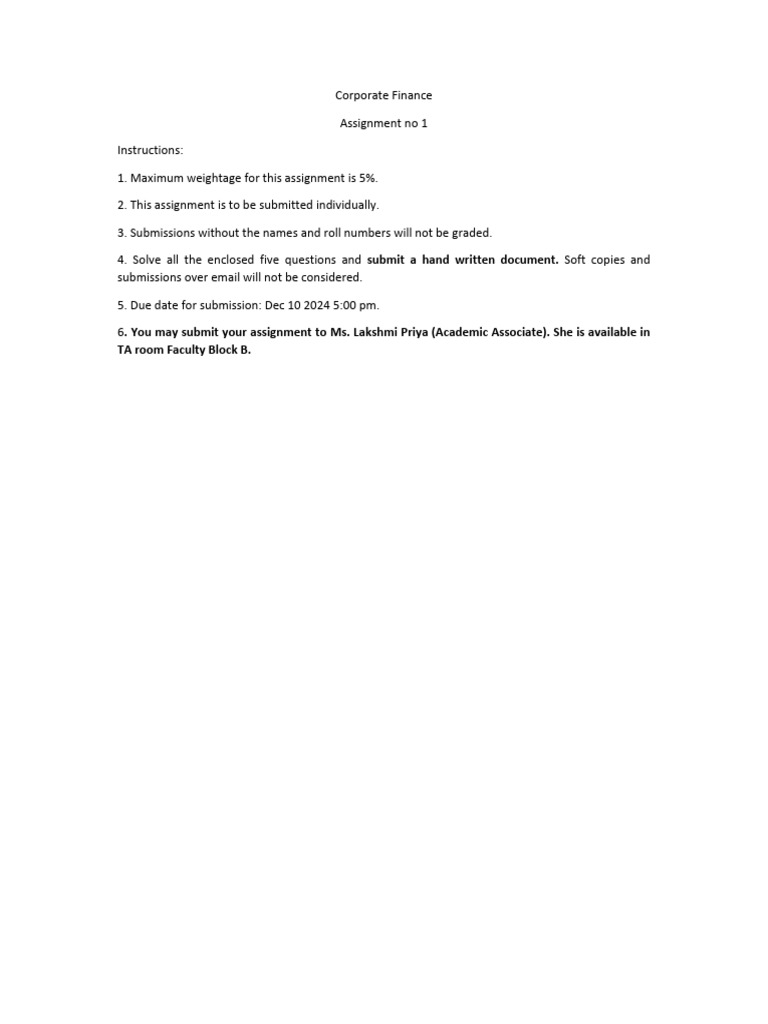 Corporate Finance

Assignment no 1

Instructions:

1. Maximum weightage for this assignment is 5%.

2. This assignment is to be submitted individually.

3. Submissions without the names and roll numbers will not be graded.

4. Solve all the enclosed five questions and submit a hand written document. Soft copies and submissions over email will not be considered.

5. Due date for submission: Dec 10 2024 5:00 pm.

6. You may submit your assignment to Ms. Lakshmi Priya (Academic Associate). She is available in TA room Faculty Block B.